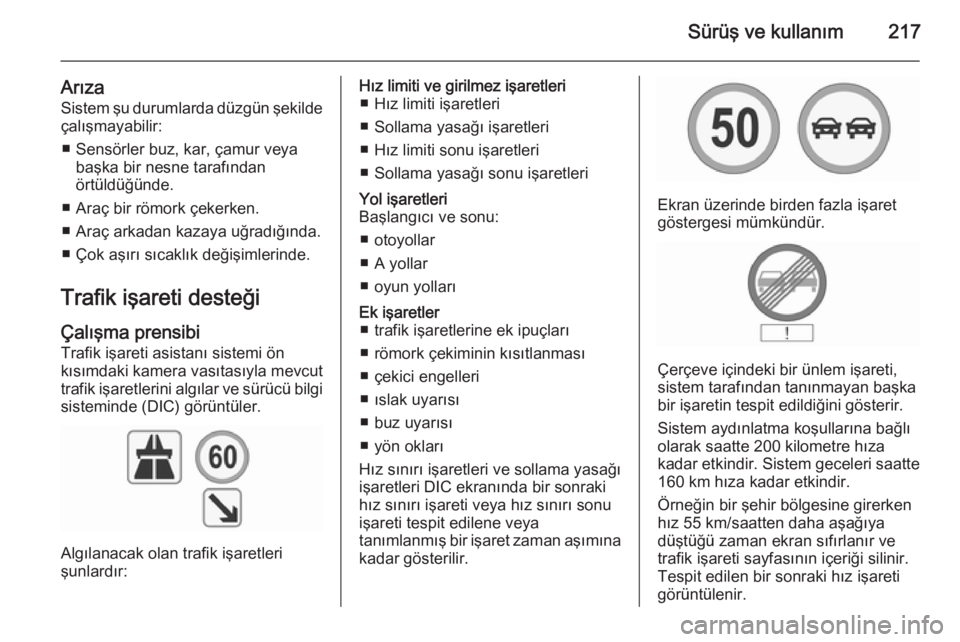 Sürüş ve kullanım 217

Arıza
Sistem şu durumlarda düzgün şekilde çalışmayabilir:
■ Sensörler buz, kar, çamur veya başka bir nesne tarafından örtüldüğünde.
■ Araç bir römork çekerken.
■ Araç arkadan kazaya uğradığında.
■ Çok aşırı sıcaklık değişimlerinde.

Trafik işareti desteği
Çalışma prensibi
Trafik işareti asistanı sistemi ön kısımdaki kamera vasıtasıyla mevcut trafik işaretlerini algılar ve sürücü bilgi sisteminde (DIC) görüntüler.

60

Algılanacak olan trafik işaretleri şunlardır:

Hız limiti ve girilmez işaretleri
■ Hız limiti işaretleri
■ Sollama yasağı işaretleri
■ Hız limiti sonu işaretleri
■ Sollama yasağı sonu işaretleri
Yol işaretleri
Başlangıcı ve sonu:
■ otoyollar
■ A yollar
■ oyun yolları
Ek işaretler
■ trafik işaretlerine ek ipuçları
■ römork çekiminin kısıtlanması
■ çekici engelleri
■ ıslak uyarısı
■ buz uyarısı
■ yön okları
Hız sınırı işaretleri ve sollama yasağı işaretleri DIC ekranında bir sonraki hız sınırı işareti veya hız sınırı sonu işareti tespit edilene veya tanımlanmış bir işaret zaman aşımına kadar gösterilir.

50

Ekran üzerinde birden fazla işaret göstergesi mümkündür.

!

Çerçeve içindeki bir ünlem işareti, sistem tarafından tanınmayan başka bir işaretin tespit edildiğini gösterir.
Sistem aydınlatma koşullarına bağlı olarak saatte 200 kilometre hıza kadar etkindir. Sistem geceleri saatte 160 km hıza kadar etkindir.
Örneğin bir şehir bölgesine girerken hız 55 km/saatten daha aşağıya düştüğü zaman ekran sıfırlanır ve trafik işareti sayfasının içeriği silinir. Tespit edilen bir sonraki hız işareti görüntülenir.

carmanualsonline.info